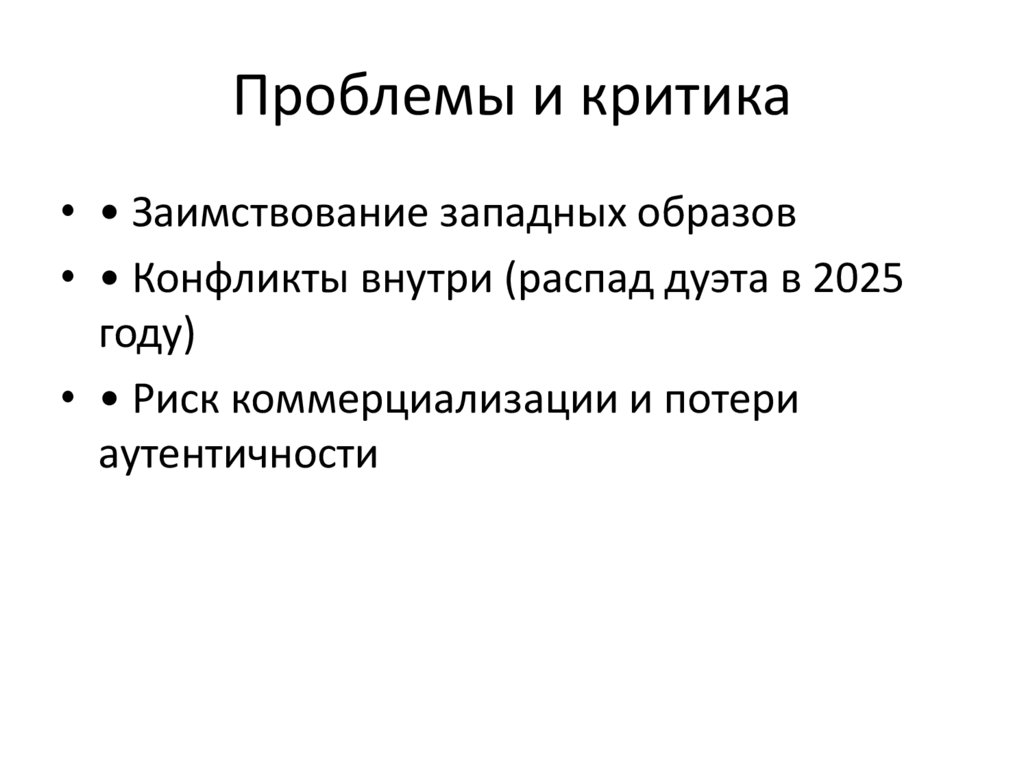 Проблемы и критика

• • Заимствование западных образов
• • Конфликты внутри (распад дуэта в 2025 году)
• • Риск коммерциализации и потери аутентичности